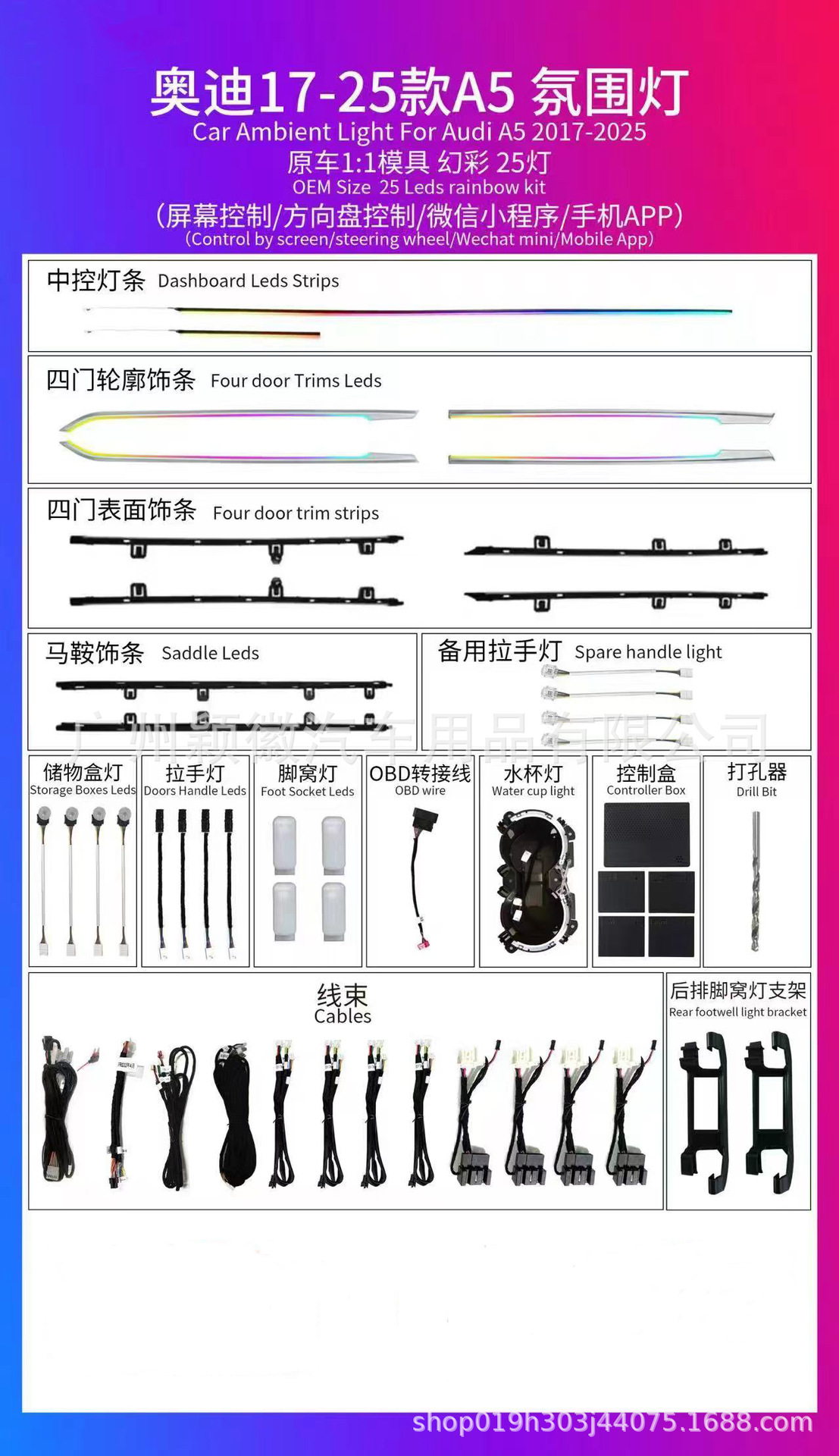 奥迪17-25款A5 氛围灯
Car Ambient Light For Audi A5 2017-2025
原车1:1模具 幻彩 25灯
OEM Size 25 Leds rainbow kit
(屏幕控制/方向盘控制/微信小程序/手机APP)
(Control by screen/steering wheel/Wechat mini/Mobile App)

中控灯条 Dashboard Leds Strips

四门轮廓饰条 Four door Trims Leds

四门表面饰条 Four door trim strips

马鞍饰条 Saddle Leds

备用拉手灯 Spare handle light

广州颖徽汽车用品有限公司

储物盒灯 Storage Boxes Leds

拉手灯 Doors Handle Leds

脚窝灯 Foot Socket Leds

OBD转接线 OBD wire

水杯灯 Water cup light

控制盒 Controller Box

打孔器 Drill Bit

线束 Cables

后排脚窝灯支架 Rear footwell light bracket

shop019h303j44075.1688.com